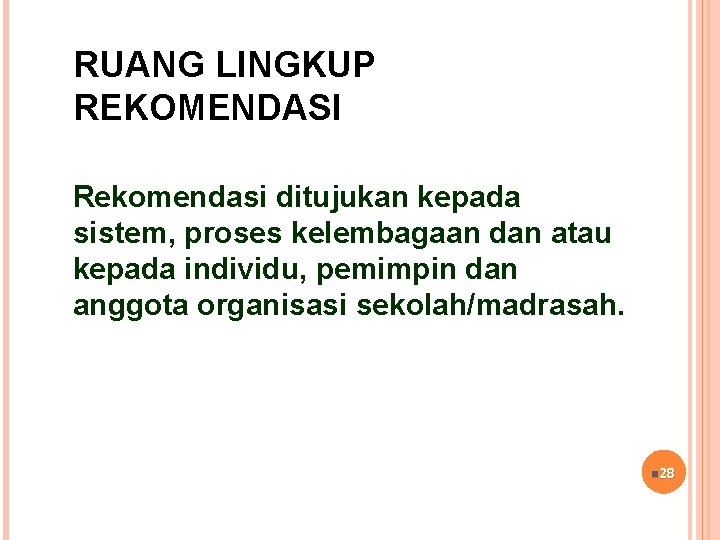 RUANG LINGKUP
REKOMENDASI

Rekomendasi ditujukan kepada sistem, proses kelembagaan dan atau kepada individu, pemimpin dan anggota organisasi sekolah/madrasah.

28